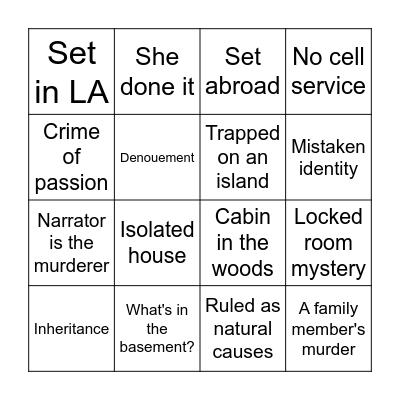 | Set in LA | She done it | Set abroad | No cell service |
|---|---|---|---|
| Crime of passion | Denouement | Trapped on an island | Mistaken identity |
| Narrator is the murderer | Isolated house | Cabin in the woods | Locked room mystery |
| Inheritance | What's in the basement? | Ruled as natural causes | A family member's murder |